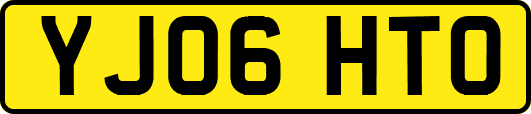 YJ06 HTO